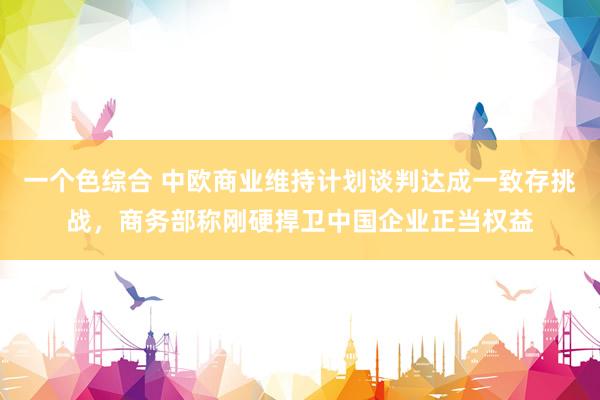 一个色综合 中欧商业维持计划谈判达成一致存挑战，商务部称刚硬捍卫中国企业正当权益